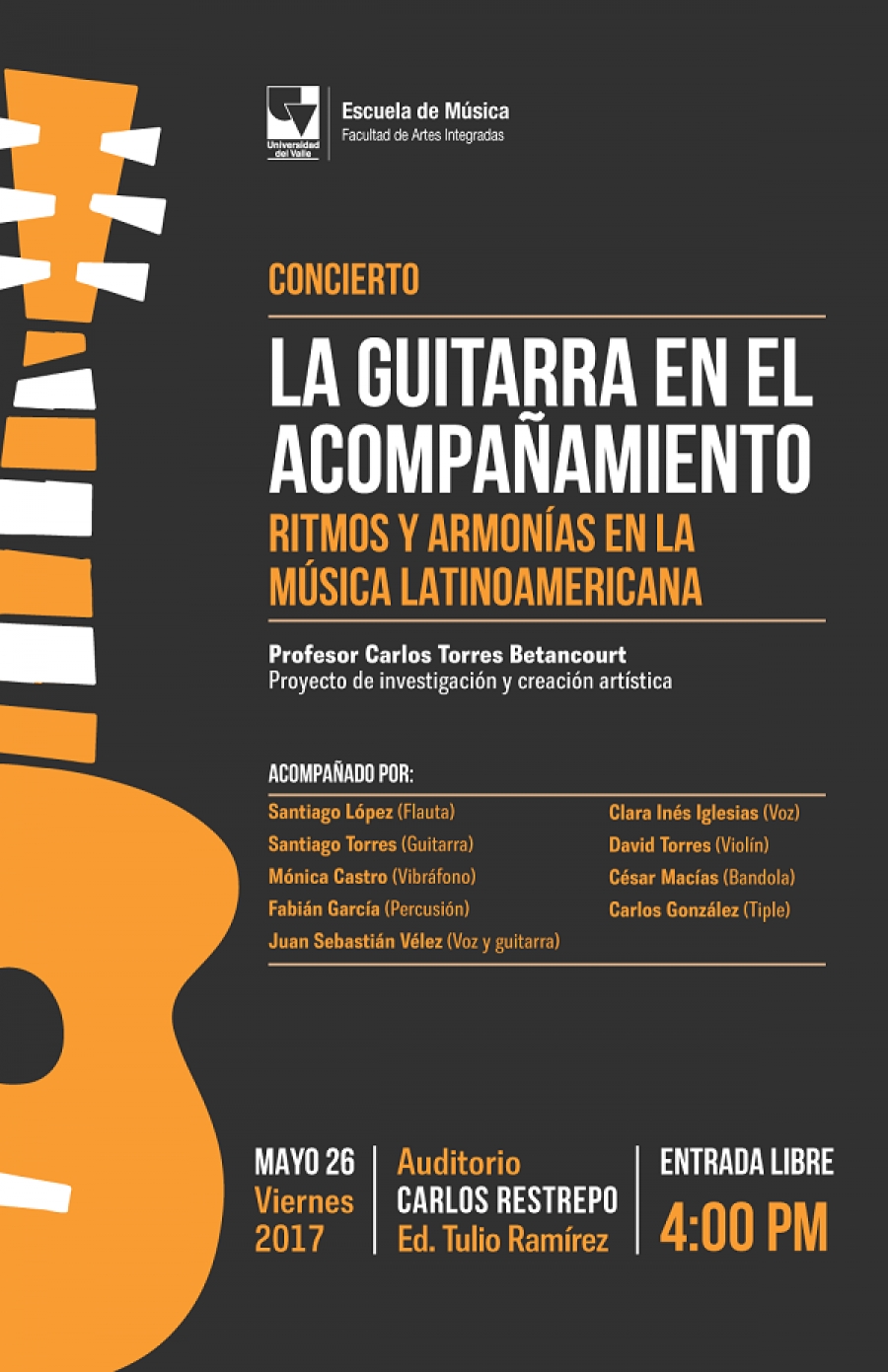 Universidad del Valle

Escuela de Música
Facultad de Artes Integradas

CONCIERTO

LA GUITARRA EN EL ACOMPAÑAMIENTO

RITMOS Y ARMONÍAS EN LA MÚSICA LATINOAMERICANA

Profesor Carlos Torres Betancourt
Proyecto de investigación y creación artística

ACOMPAÑADO POR:

Santiago López (Flauta)
Santiago Torres (Guitarra)
Mónica Castro (Vibráfono)
Fabián García (Percusión)
Juan Sebastián Vélez (Voz y guitarra)

Clara Inés Iglesias (Voz)
David Torres (Violín)
César Macías (Bandola)
Carlos González (Tiple)

MAYO 26
Viernes
2017

Auditorio
CARLOS RESTREPO
Ed. Tulio Ramírez

ENTRADA LIBRE
4:00 PM